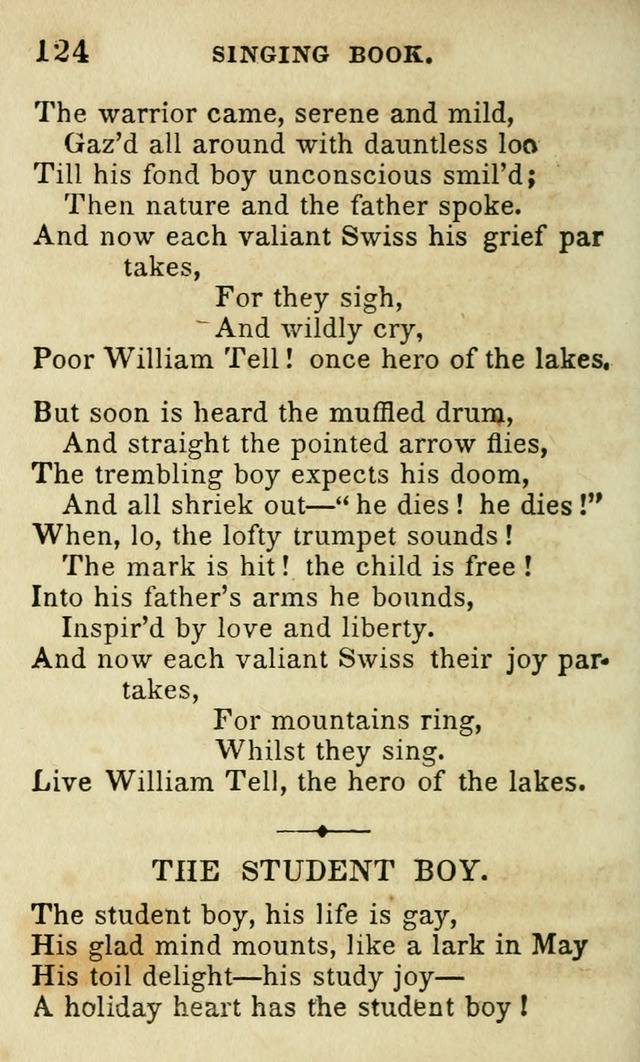 124 SINGING BOOK.

The warrior came, serene and mild,
Gaz'd all around with dauntless loo
Till his fond boy unconscious smil'd;
Then nature and the father spoke.
And now each valiant Swiss his grief partakes,
For they sigh,
And wildly cry,
Poor William Tell! once hero of the lakes.

But soon is heard the muffled drum,
And straight the pointed arrow flies,
The trembling boy expects his doom,
And all shriek out—"he dies! he dies!"
When, lo, the lofty trumpet sounds!
The mark is hit! the child is free!
Into his father's arms he bounds,
Inspir'd by love and liberty.
And now each valiant Swiss their joy partakes,
For mountains ring,
Whilst they sing.
Live William Tell, the hero of the lakes.

THE STUDENT BOY.

The student boy, his life is gay,
His glad mind mounts, like a lark in May
His toil delight—his study joy—
A holiday heart has the student boy!